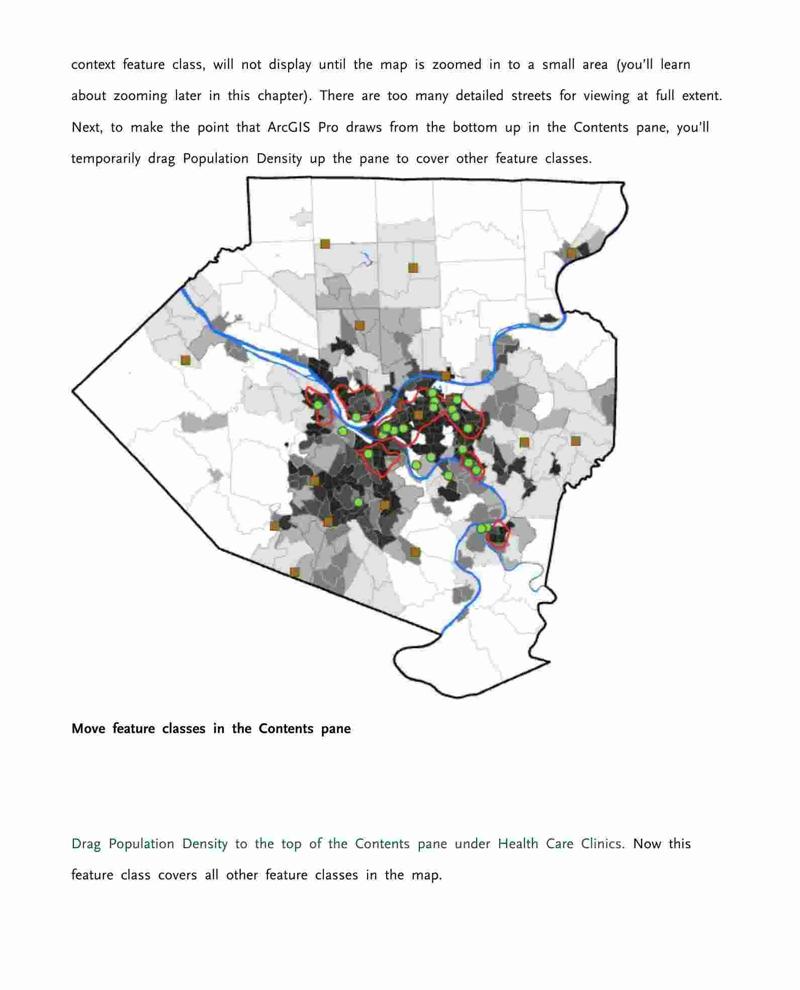 context feature class, will not display until the map is zoomed in to a small area (you'll learn about zooming later in this chapter). There are too many detailed streets for viewing at full extent. Next, to make the point that ArcGIS Pro draws from the bottom up in the Contents pane, you'll temporarily drag Population Density up the pane to cover other feature classes.

Move feature classes in the Contents pane

Drag Population Density to the top of the Contents pane under Health Care Clinics. Now this feature class covers all other feature classes in the map.